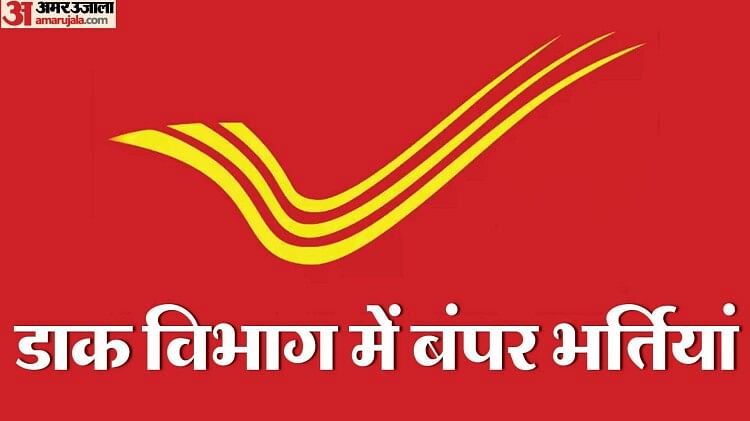 अ अमर उजाला
amarujala.com

डाक विभाग में बंपर भर्तियां